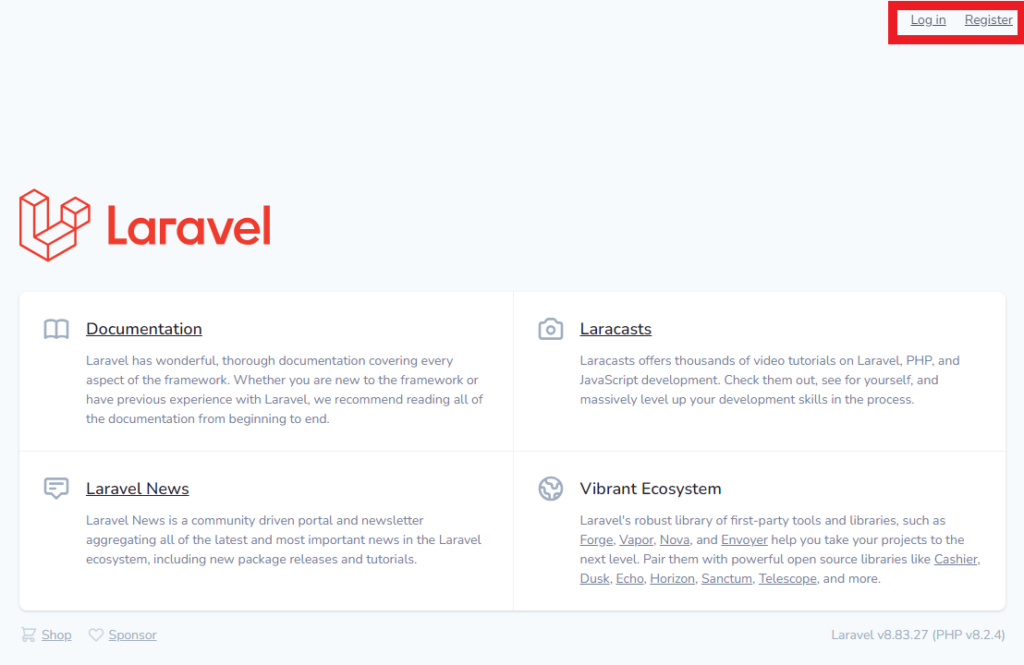 Log in Register

Laravel

Documentation

Laravel has wonderful, thorough documentation covering every aspect of the framework. Whether you are new to the framework or have previous experience with Laravel, we recommend reading all of the documentation from beginning to end.

Laracasts

Laracasts offers thousands of video tutorials on Laravel, PHP, and JavaScript development. Check them out, see for yourself, and massively level up your development skills in the process.

Laravel News

Laravel News is a community driven portal and newsletter aggregating all of the latest and most important news in the Laravel ecosystem, including new package releases and tutorials.

Vibrant Ecosystem

Laravel's robust library of first-party tools and libraries, such as Forge, Vapor, Nova, and Envoyer help you take your projects to the next level. Pair them with powerful open source libraries like Cashier, Dusk, Echo, Horizon, Sanctum, Telescope, and more.

Shop Sponsor

Laravel v8.83.27 (PHP v8.2.4)